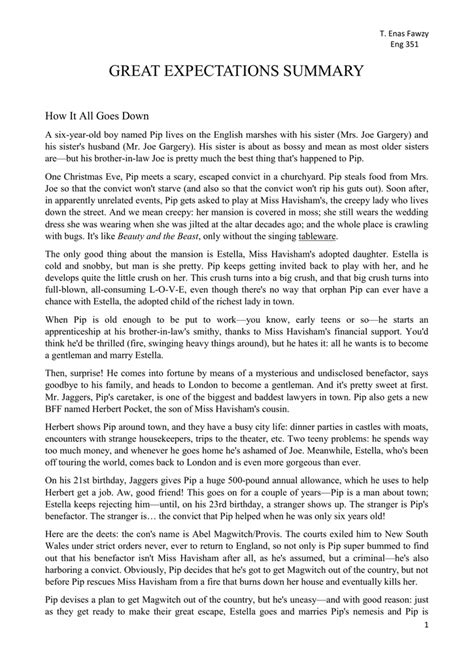 T. Enas Fawzy
Eng 351

GREAT EXPECTATIONS SUMMARY

How It All Goes Down

A six-year-old boy named Pip lives on the English marshes with his sister (Mrs. Joe Gargery) and his sister's husband (Mr. Joe Gargery). His sister is about as bossy and mean as most older sisters are—but his brother-in-law Joe is pretty much the best thing that's happened to Pip.

One Christmas Eve, Pip meets a scary, escaped convict in a churchyard. Pip steals food from Mrs. Joe so that the convict won't starve (and also so that the convict won't rip his guts out). Soon after, in apparently unrelated events, Pip gets asked to play at Miss Havisham's, the creepy lady who lives down the street. And we mean creepy: her mansion is covered in moss; she still wears the wedding dress she was wearing when she was jilted at the altar decades ago; and the whole place is crawling with bugs. It's like Beauty and the Beast, only without the singing tableware.

The only good thing about the mansion is Estella, Miss Havisham's adopted daughter. Estella is cold and snobby, but man is she pretty. Pip keeps getting invited back to play with her, and he develops quite the little crush on her. This crush turns into a big crush, and that big crush turns into full-blown, all-consuming L-O-V-E, even though there's no way that orphan Pip can ever have a chance with Estella, the adopted child of the richest lady in town.

When Pip is old enough to be put to work—you know, early teens or so—he starts an apprenticeship at his brother-in-law's smithy, thanks to Miss Havisham's financial support. You'd think he'd be thrilled (fire, swinging heavy things around), but he hates it: all he wants is to become a gentleman and marry Estella.

Then, surprise! He comes into fortune by means of a mysterious and undisclosed benefactor, says goodbye to his family, and heads to London to become a gentleman. And it's pretty sweet at first. Mr. Jaggers, Pip's caretaker, is one of the biggest and baddest lawyers in town. Pip also gets a new BFF named Herbert Pocket, the son of Miss Havisham's cousin.

Herbert shows Pip around town, and they have a busy city life: dinner parties in castles with moats, encounters with strange housekeepers, trips to the theater, etc. Two teeny problems: he spends way too much money, and whenever he goes home he's ashamed of Joe. Meanwhile, Estella, who's been off touring the world, comes back to London and is even more gorgeous than ever.

On his 21st birthday, Jaggers gives Pip a huge 500-pound annual allowance, which he uses to help Herbert get a job. Aw, good friend! This goes on for a couple of years—Pip is a man about town; Estella keeps rejecting him—until, on his 23rd birthday, a stranger shows up. The stranger is Pip's benefactor. The stranger is… the convict that Pip helped when he was only six years old!

Here are the deets: the con's name is Abel Magwitch/Provis. The courts exiled him to New South Wales under strict orders never, ever to return to England, so not only is Pip super bummed to find out that his benefactor isn't Miss Havisham after all, as he's assumed, but a criminal—he's also harboring a convict. Obviously, Pip decides that he's got to get Magwitch out of the country, but not before Pip rescues Miss Havisham from a fire that burns down her house and eventually kills her.

Pip devises a plan to get Magwitch out of the country, but he's uneasy—and with good reason: just as they get ready to make their great escape, Estella goes and marries Pip's nemesis and Pip is

1